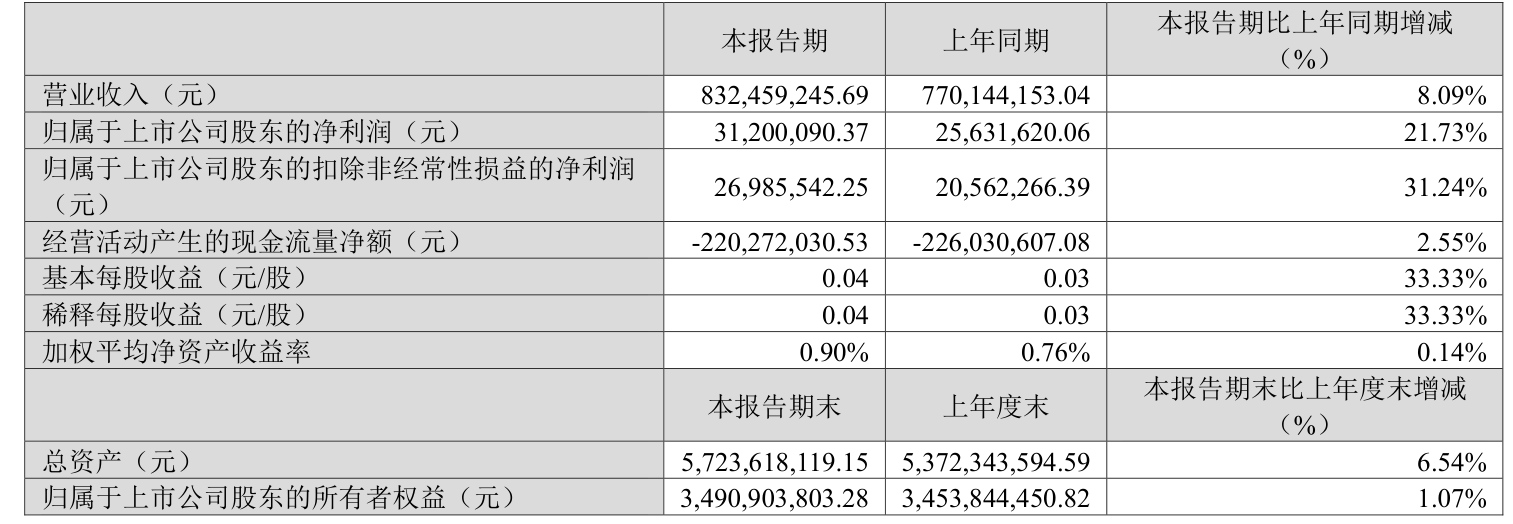 |  | 本报告期 | 上年同期 | 本报告期比上年同期增减（%） |
|---|---|---|---|
| 营业收入（元） | 832,459,245.69 | 770,144,153.04 | 8.09% |
| 归属于上市公司股东的净利润（元） | 31,200,090.37 | 25,631,620.06 | 21.73% |
| 归属于上市公司股东的扣除非经常性损益的净利润（元） | 26,985,542.25 | 20,562,266.39 | 31.24% |
| 经营活动产生的现金流量净额（元） | -220,272,030.53 | -226,030,607.08 | 2.55% |
| 基本每股收益（元/股） | 0.04 | 0.03 | 33.33% |
| 稀释每股收益（元/股） | 0.04 | 0.03 | 33.33% |
| 加权平均净资产收益率 | 0.90% | 0.76% | 0.14% |
|  | 本报告期末 | 上年度末 | 本报告期末比上年度末增减（%） |
| 总资产（元） | 5,723,618,119.15 | 5,372,343,594.59 | 6.54% |
| 归属于上市公司股东的所有者权益（元） | 3,490,903,803.28 | 3,453,844,450.82 | 1.07% |